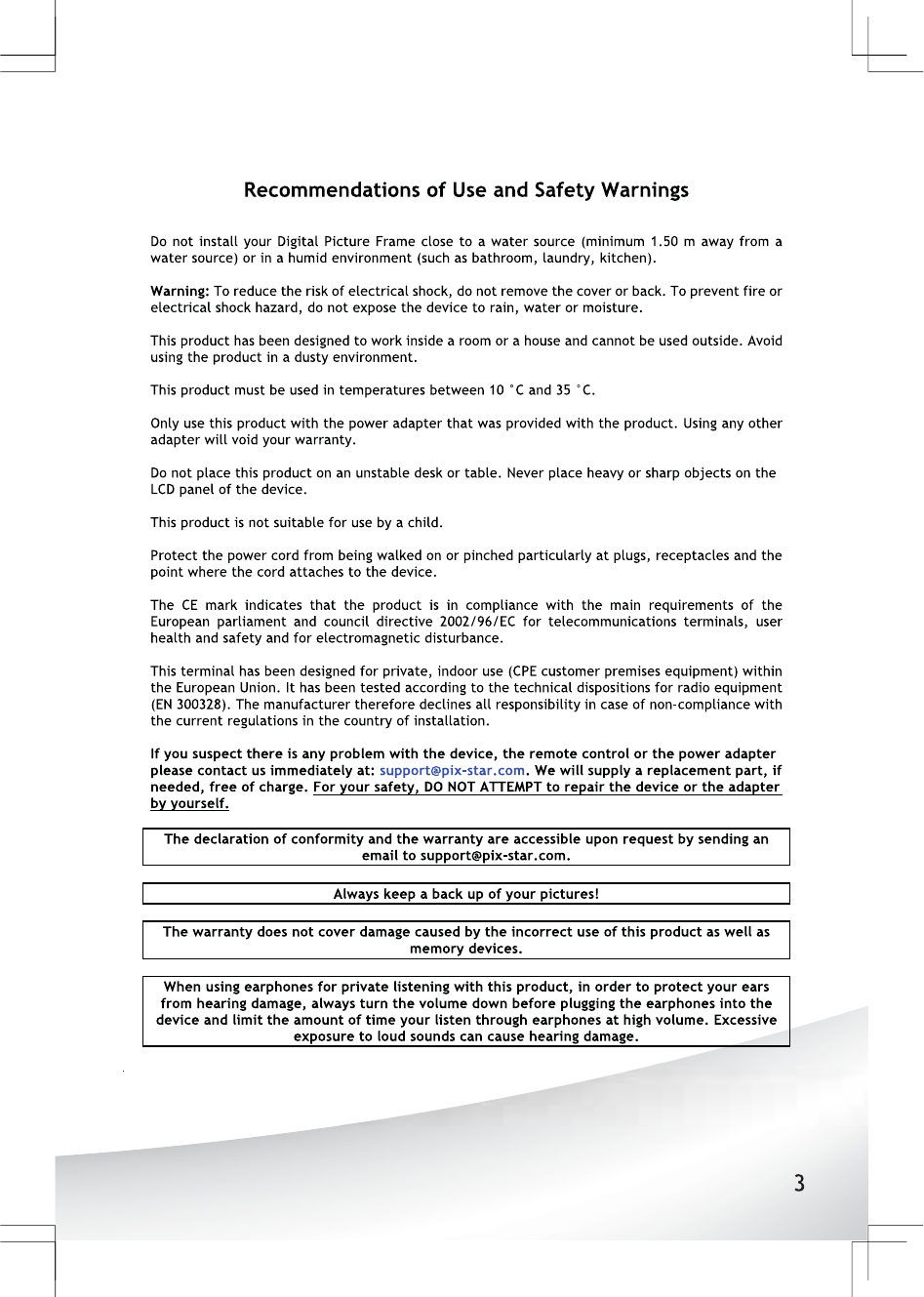 Recommendations of Use and Safety Warnings

Do not install your Digital Picture Frame close to a water source (minimum 1.50 m away from a water source) or in a humid environment (such as bathroom, laundry, kitchen).

Warning: To reduce the risk of electrical shock, do not remove the cover or back. To prevent fire or electrical shock hazard, do not expose the device to rain, water or moisture.

This product has been designed to work inside a room or a house and cannot be used outside. Avoid using the product in a dusty environment.

This product must be used in temperatures between 10 °C and 35 °C.

Only use this product with the power adapter that was provided with the product. Using any other adapter will void your warranty.

Do not place this product on an unstable desk or table. Never place heavy or sharp objects on the LCD panel of the device.

This product is not suitable for use by a child.

Protect the power cord from being walked on or pinched particularly at plugs, receptacles and the point where the cord attaches to the device.

The CE mark indicates that the product is in compliance with the main requirements of the European parliament and council directive 2002/96/EC for telecommunications terminals, user health and safety and for electromagnetic disturbance.

This terminal has been designed for private, indoor use (CPE customer premises equipment) within the European Union. It has been tested according to the technical dispositions for radio equipment (EN 300328). The manufacturer therefore declines all responsibility in case of non-compliance with the current regulations in the country of installation.

If you suspect there is any problem with the device, the remote control or the power adapter please contact us immediately at: support@pix-star.com. We will supply a replacement part, if needed, free of charge. For your safety, DO NOT ATTEMPT to repair the device or the adapter by yourself.

The declaration of conformity and the warranty are accessible upon request by sending an email to support@pix-star.com.

Always keep a back up of your pictures!

The warranty does not cover damage caused by the incorrect use of this product as well as memory devices.

When using earphones for private listening with this product, in order to protect your ears from hearing damage, always turn the volume down before plugging the earphones into the device and limit the amount of time your listen through earphones at high volume. Excessive exposure to loud sounds can cause hearing damage.

3